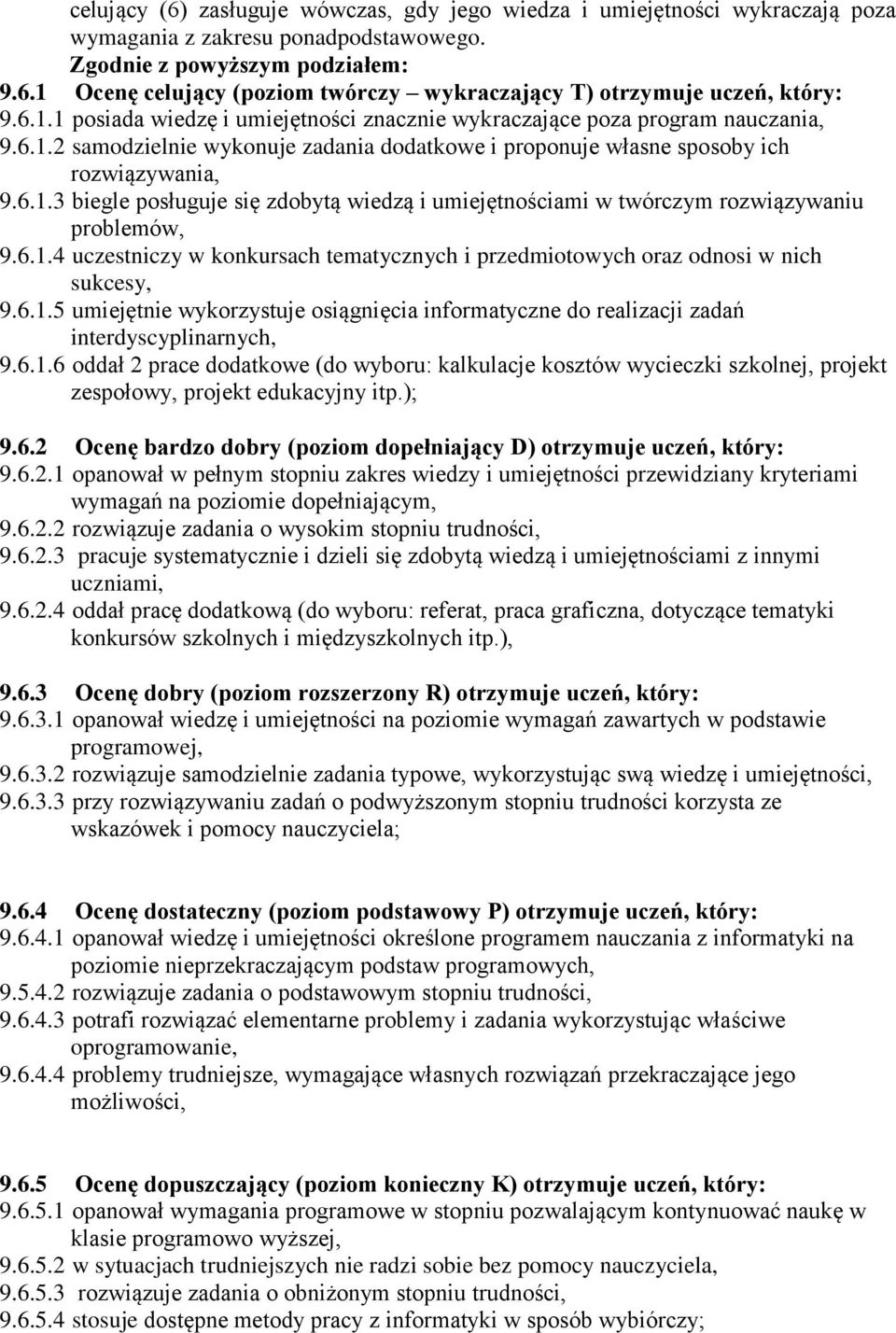 celujący (6) zasługuje wówczas, gdy jego wiedza i umiejętności wykraczają poza wymagania z zakresu ponadpodstawowego.
Zgodnie z powyższym podziałem:
9.6.1 Ocenę celujący (poziom twórczy – wykraczający T) otrzymuje uczeń, który:
9.6.1.1 posiada wiedzę i umiejętności znacznie wykraczające poza program nauczania,
9.6.1.2 samodzielnie wykonuje zadania dodatkowe i proponuje własne sposoby ich rozwiązywania,
9.6.1.3 biegle posługuje się zdobytą wiedzą i umiejętnościami w twórczym rozwiązywaniu problemów,
9.6.1.4 uczestniczy w konkursach tematycznych i przedmiotowych oraz odnosi w nich sukcesy,
9.6.1.5 umiejętnie wykorzystuje osiągnięcia informatyczne do realizacji zadań interdyscyplinarnych,
9.6.1.6 oddał 2 prace dodatkowe (do wyboru: kalkulacje kosztów wycieczki szkolnej, projekt zespołowy, projekt edukacyjny itp.);

9.6.2 Ocenę bardzo dobry (poziom dopełniający D) otrzymuje uczeń, który:
9.6.2.1 opanował w pełnym stopniu zakres wiedzy i umiejętności przewidziany kryteriami wymagań na poziomie dopełniającym,
9.6.2.2 rozwiązuje zadania o wysokim stopniu trudności,
9.6.2.3 pracuje systematycznie i dzieli się zdobytą wiedzą i umiejętnościami z innymi uczniami,
9.6.2.4 oddał pracę dodatkową (do wyboru: referat, praca graficzna, dotyczące tematyki konkursów szkolnych i międzyszkolnych itp.),

9.6.3 Ocenę dobry (poziom rozszerzony R) otrzymuje uczeń, który:
9.6.3.1 opanował wiedzę i umiejętności na poziomie wymagań zawartych w podstawie programowej,
9.6.3.2 rozwiązuje samodzielnie zadania typowe, wykorzystując swą wiedzę i umiejętności,
9.6.3.3 przy rozwiązywaniu zadań o podwyższonym stopniu trudności korzysta ze wskazówek i pomocy nauczyciela;

9.6.4 Ocenę dostateczny (poziom podstawowy P) otrzymuje uczeń, który:
9.6.4.1 opanował wiedzę i umiejętności określone programem nauczania z informatyki na poziomie nieprzekraczającym podstaw programowych,
9.5.4.2 rozwiązuje zadania o podstawowym stopniu trudności,
9.6.4.3 potrafi rozwiązać elementarne problemy i zadania wykorzystując właściwe oprogramowanie,
9.6.4.4 problemy trudniejsze, wymagające własnych rozwiązań przekraczające jego możliwości,

9.6.5 Ocenę dopuszczający (poziom konieczny K) otrzymuje uczeń, który:
9.6.5.1 opanował wymagania programowe w stopniu pozwalającym kontynuować naukę w klasie programowo wyższej,
9.6.5.2 w sytuacjach trudniejszych nie radzi sobie bez pomocy nauczyciela,
9.6.5.3 rozwiązuje zadania o obniżonym stopniu trudności,
9.6.5.4 stosuje dostępne metody pracy z informatyki w sposób wybiórczy;